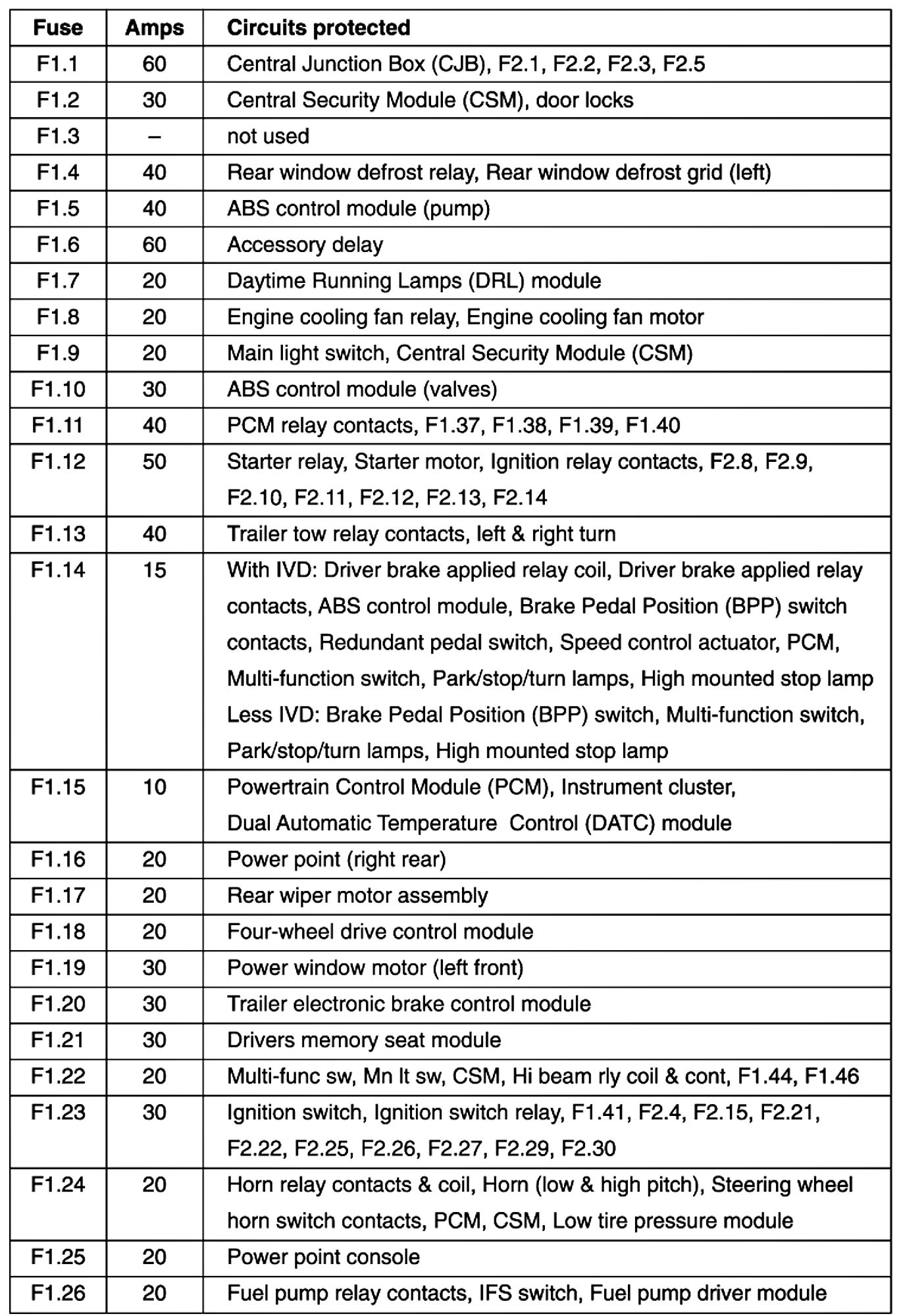 | Fuse | Amps | Circuits protected |
|---|---|---|
| F1.1 | 60 | Central Junction Box (CJB), F2.1, F2.2, F2.3, F2.5 |
| F1.2 | 30 | Central Security Module (CSM), door locks |
| F1.3 | – | not used |
| F1.4 | 40 | Rear window defrost relay, Rear window defrost grid (left) |
| F1.5 | 40 | ABS control module (pump) |
| F1.6 | 60 | Accessory delay |
| F1.7 | 20 | Daytime Running Lamps (DRL) module |
| F1.8 | 20 | Engine cooling fan relay, Engine cooling fan motor |
| F1.9 | 20 | Main light switch, Central Security Module (CSM) |
| F1.10 | 30 | ABS control module (valves) |
| F1.11 | 40 | PCM relay contacts, F1.37, F1.38, F1.39, F1.40 |
| F1.12 | 50 | Starter relay, Starter motor, Ignition relay contacts, F2.8, F2.9, F2.10, F2.11, F2.12, F2.13, F2.14 |
| F1.13 | 40 | Trailer tow relay contacts, left & right turn |
| F1.14 | 15 | With IVD: Driver brake applied relay coil, Driver brake applied relay contacts, ABS control module, Brake Pedal Position (BPP) switch contacts, Redundant pedal switch, Speed control actuator, PCM, Multi-function switch, Park/stop/turn lamps, High mounted stop lamp Less IVD: Brake Pedal Position (BPP) switch, Multi-function switch, Park/stop/turn lamps, High mounted stop lamp |
| F1.15 | 10 | Powertrain Control Module (PCM), Instrument cluster, Dual Automatic Temperature Control (DATC) module |
| F1.16 | 20 | Power point (right rear) |
| F1.17 | 20 | Rear wiper motor assembly |
| F1.18 | 20 | Four-wheel drive control module |
| F1.19 | 30 | Power window motor (left front) |
| F1.20 | 30 | Trailer electronic brake control module |
| F1.21 | 30 | Drivers memory seat module |
| F1.22 | 20 | Multi-func sw, Mn lt sw, CSM, Hi beam rly coil & cont, F1.44, F1.46 |
| F1.23 | 30 | Ignition switch, Ignition switch relay, F1.41, F2.4, F2.15, F2.21, F2.22, F2.25, F2.26, F2.27, F2.29, F2.30 |
| F1.24 | 20 | Horn relay contacts & coil, Horn (low & high pitch), Steering wheel horn switch contacts, PCM, CSM, Low tire pressure module |
| F1.25 | 20 | Power point console |
| F1.26 | 20 | Fuel pump relay contacts, IFS switch, Fuel pump driver module |